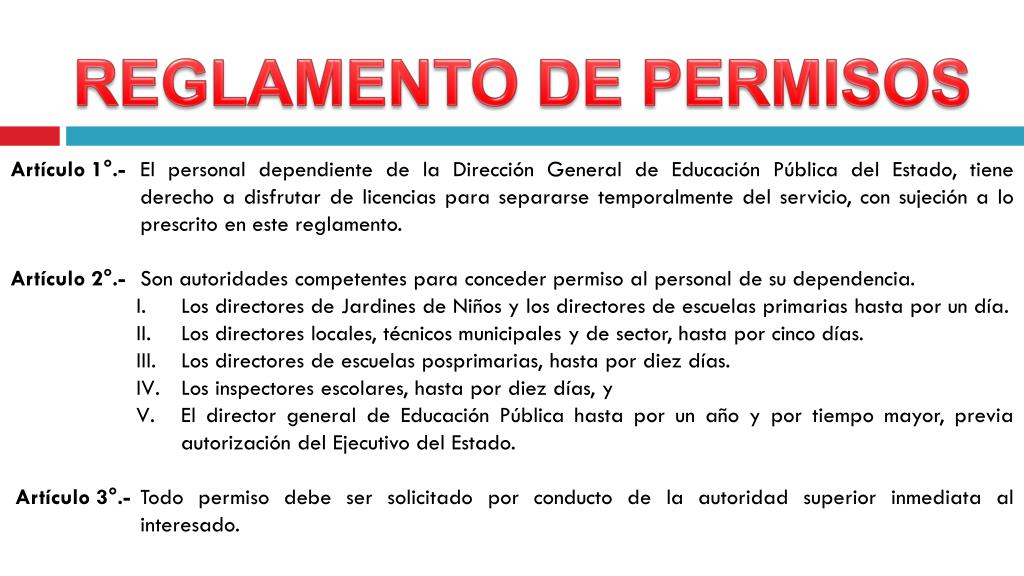 REGLAMENTO DE PERMISOS

Artículo 1°.- El personal dependiente de la Dirección General de Educación Pública del Estado, tiene derecho a disfrutar de licencias para separarse temporalmente del servicio, con sujeción a lo prescrito en este reglamento.

Artículo 2°.- Son autoridades competentes para conceder permiso al personal de su dependencia.
I. Los directores de Jardines de Niños y los directores de escuelas primarias hasta por un día.
II. Los directores locales, técnicos municipales y de sector, hasta por cinco días.
III. Los directores de escuelas posprimarias, hasta por diez días.
IV. Los inspectores escolares, hasta por diez días, y
V. El director general de Educación Pública hasta por un año y por tiempo mayor, previa autorización del Ejecutivo del Estado.

Artículo 3°.- Todo permiso debe ser solicitado por conducto de la autoridad superior inmediata al interesado.